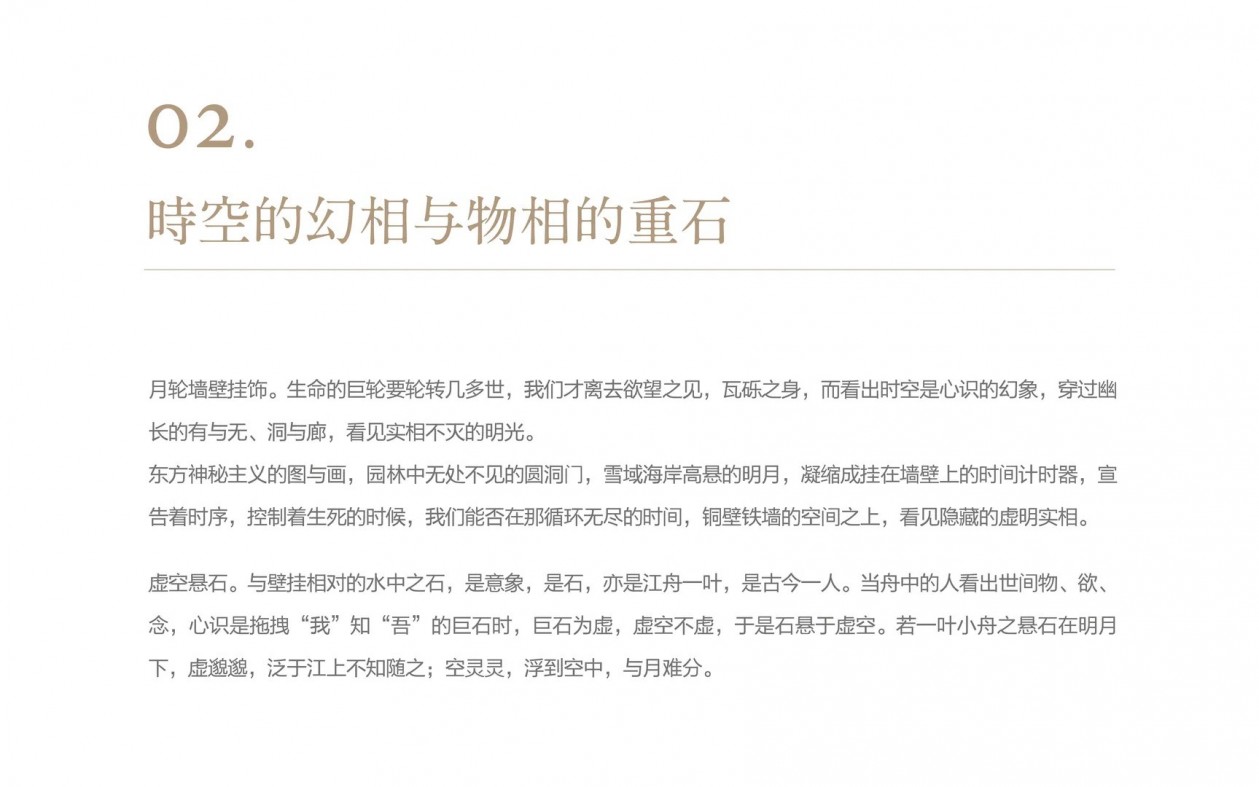 02.

時空的幻相与物相的重石

月轮墙壁挂饰。生命的巨轮要轮转几多世，我们才离去欲望之见，瓦砾之身，而看出时空是心识的幻象，穿过幽长的有与无、洞与廊，看见实相不灭的明光。
东方神秘主义的图与画，园林中无处不见的圆洞门，雪域海岸高悬的明月，凝缩成挂在墙壁上的时间计时器，宣告着时序，控制着生死的时候，我们能否在那循环无尽的时间，铜壁铁墙的空间之上，看见隐藏的虚明实相。

虚空悬石。与壁挂相对的水中之石，是意象，是石，亦是江舟一叶，是古今一人。当舟中的人看出世间物、欲、念，心识是拖拽“我”知“吾”的巨石时，巨石为虚，虚空不虚，于是石悬于虚空。若一叶小舟之悬石在明月下，虚邈邈，泛于江上不知随之；空灵灵，浮到空中，与月难分。